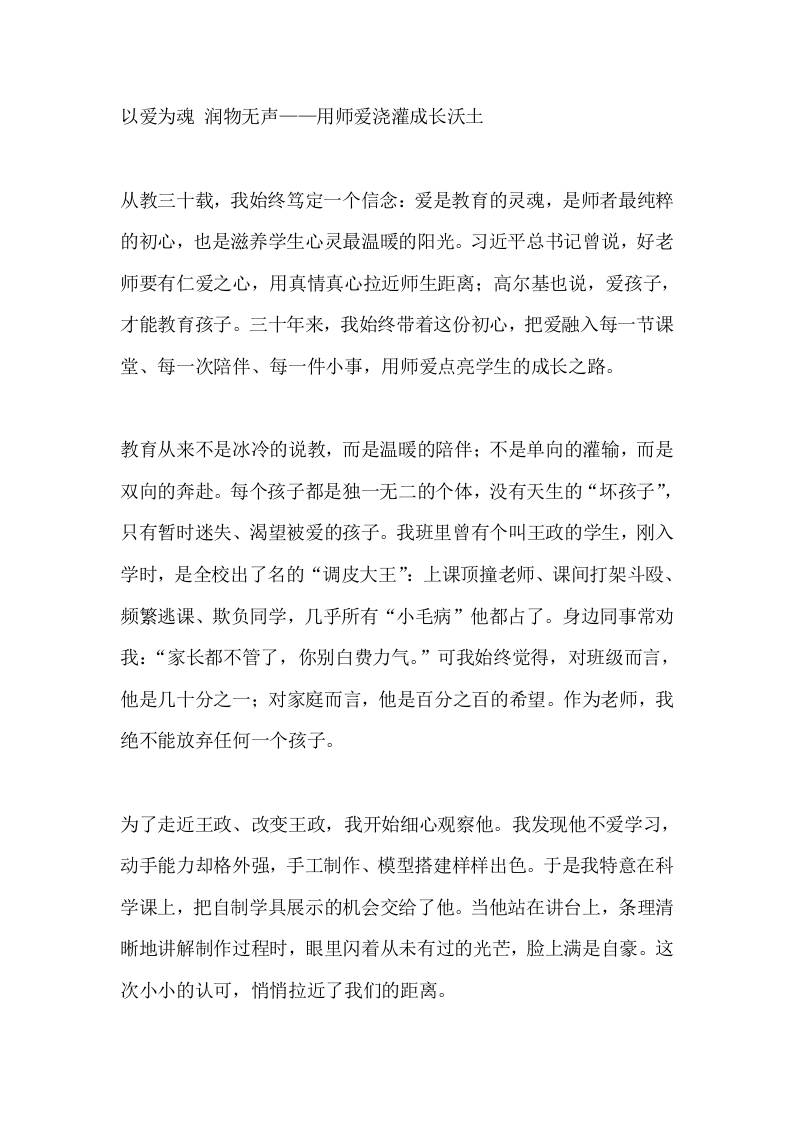 以爱为魂 润物无声——用师爱浇灌成长沃土

从教三十载，我始终笃定一个信念：爱是教育的灵魂，是师者最纯粹的初心，也是滋养学生心灵最温暖的阳光。习近平总书记曾说，好老师要有仁爱之心，用真情真心拉近师生距离；高尔基也说，爱孩子，才能教育孩子。三十年来，我始终带着这份初心，把爱融入每一节课堂、每一次陪伴、每一件小事，用师爱点亮学生的成长之路。

教育从来不是冰冷的说教，而是温暖的陪伴；不是单向的灌输，而是双向的奔赴。每个孩子都是独一无二的个体，没有天生的“坏孩子”，只有暂时迷失、渴望被爱的孩子。我班里曾有个叫王政的学生，刚入学时，是全校出了名的“调皮大王”：上课顶撞老师、课间打架斗殴、频繁逃课、欺负同学，几乎所有“小毛病”他都占了。身边同事常劝我：“家长都不管了，你别白费力气。”可我始终觉得，对班级而言，他是几十分之一；对家庭而言，他是百分之百的希望。作为老师，我绝不能放弃任何一个孩子。

为了走近王政、改变王政，我开始细心观察他。我发现他不爱学习，动手能力却格外强，手工制作、模型搭建样样出色。于是我特意在科学课上，把自制学具展示的机会交给了他。当他站在讲台上，条理清晰地讲解制作过程时，眼里闪着从未有过的光芒，脸上满是自豪。这次小小的认可，悄悄拉近了我们的距离。